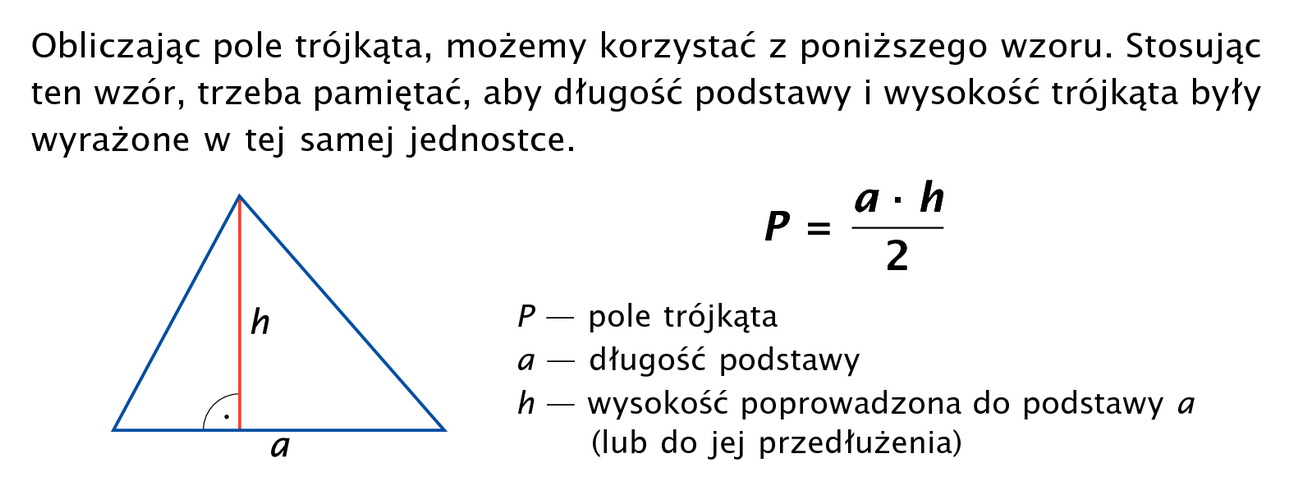 Obliczając pole trójkąta, możemy korzystać z poniższego wzoru. Stosując ten wzór, trzeba pamiętać, aby długość podstawy i wysokość trójkąta były wyrażone w tej samej jednostce.

$h$

$a$

$P = \frac{a \cdot h}{2}$

$P$ — pole trójkąta
$a$ — długość podstawy
$h$ — wysokość poprowadzona do podstawy $a$ (lub do jej przedłużenia)